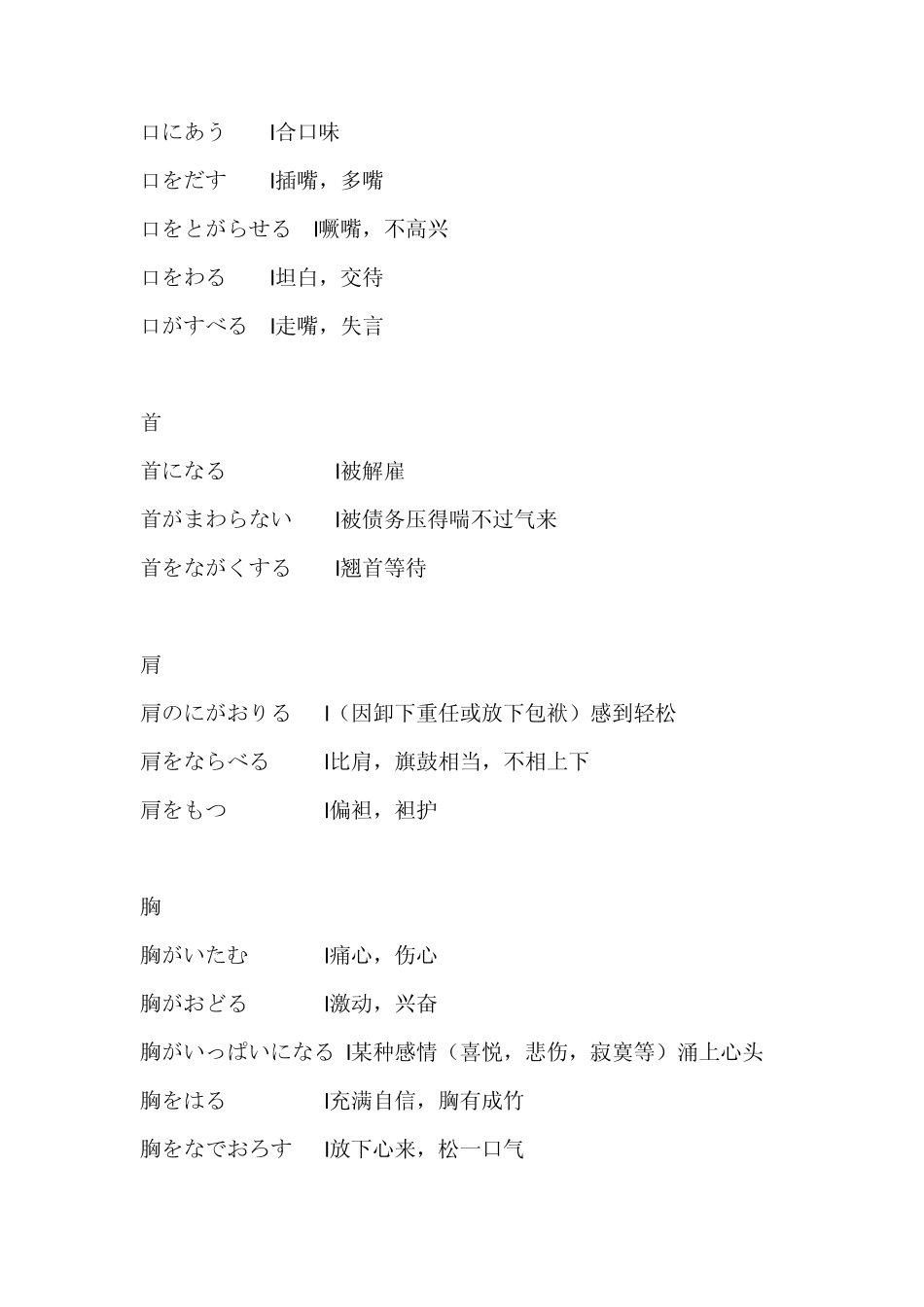 口にあう　|合口味

口をだす　|插嘴，多嘴

口をとがらせる　|噘嘴，不高兴

口をわる　|坦白，交待

口がすべる　|走嘴，失言

首

首になる　|被解雇

首がまわらない　|被债务压得喘不过气来

首をながくする　|翘首等待

肩

肩のにがおりる　|（因卸下重任或放下包袱）感到轻松

肩をならべる　|比肩，旗鼓相当，不相上下

肩をもつ　|偏袒，袒护

胸

胸がいたむ　|痛心，伤心

胸がおどる　|激动，兴奋

胸がいっぱいになる　|某种感情（喜悦，悲伤，寂寞等）涌上心头

胸をはる　|充满自信，胸有成竹

胸をなでおろす　|放下心来，松一口气